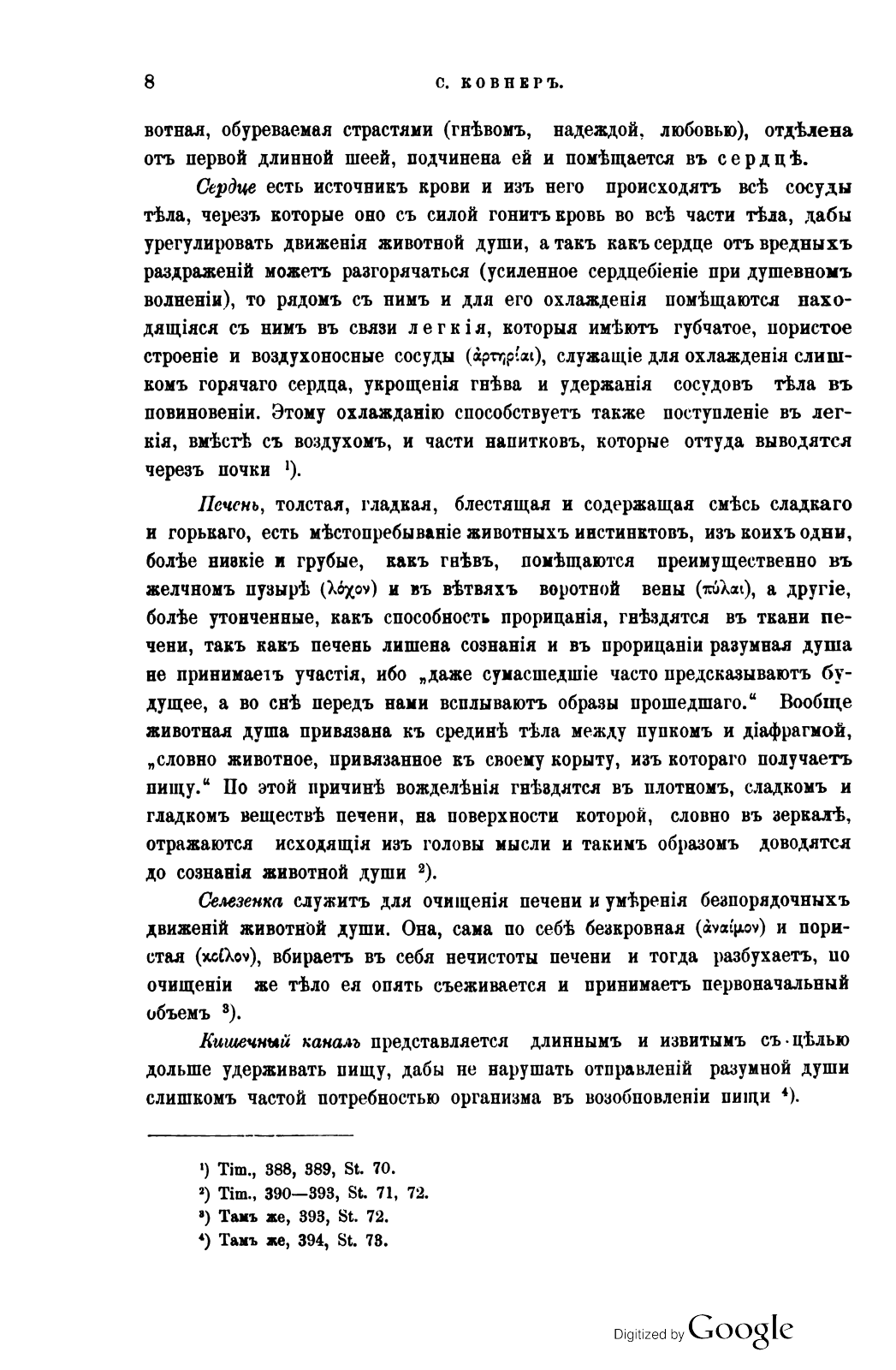 8 С. КОВНЕРЪ.

вотная, обуреваемая страстями (гнѣвомъ, надеждой, любовью), отдѣлена отъ первой длинной шеей, подчинена ей и помѣщается въ сердцѣ.

Сердце есть источникъ крови и изъ него происходятъ всѣ сосуды тѣла, черезъ которые оно съ силой гонитъ кровь во всѣ части тѣла, дабы урегулировать движенія животной души, а такъ какъ сердце отъ вредныхъ раздраженій можетъ разгорячаться (усиленное сердцебіеніе при душевномъ волненіи), то рядомъ съ нимъ и для его охлажденія помѣщаются находящіяся съ нимъ въ связи легкія, которыя имѣютъ губчатое, пористое строеніе и воздухоносные сосуды (ἀρτηρίαι), служащіе для охлажденія слишкомъ горячаго сердца, укрощенія гнѣва и удержанія сосудовъ тѣла въ повиновеніи. Этому охлажданію способствуетъ также поступленіе въ легкія, вмѣстѣ съ воздухомъ, и части напитковъ, которые оттуда выводятся черезъ почки ¹).

Печень, толстая, гладкая, блестящая и содержащая смѣсь сладкаго и горькаго, есть мѣстопребываніе животныхъ инстинктовъ, изъ коихъ одни, болѣе низкіе и грубые, какъ гнѣвъ, помѣщаются преимущественно въ желчномъ пузырѣ (λόχον) и въ вѣтвяхъ воротной вены (πύλαι), а другіе, болѣе утонченные, какъ способность прорицанія, гнѣздятся въ ткани печени, такъ какъ печень лишена сознанія и въ прорицаніи разумная душа не принимаетъ участія, ибо „даже сумасшедшіе часто предсказываютъ будущее, а во снѣ передъ нами всплываютъ образы прошедшаго.“ Вообще животная душа привязана къ срединѣ тѣла между пупкомъ и діафрагмой, „словно животное, привязанное къ своему корыту, изъ котораго получаетъ пищу.“ По этой причинѣ вожделѣнія гнѣздятся въ плотномъ, сладкомъ и гладкомъ веществѣ печени, на поверхности которой, словно въ зеркалѣ, отражаются исходящія изъ головы мысли и такимъ образомъ доводятся до сознанія животной души ²).

Селезенка служитъ для очищенія печени и умѣренія безпорядочныхъ движеній животной души. Она, сама по себѣ безкровная (ἀναίμον) и пористая (κοῖλον), вбираетъ въ себя нечистоты печени и тогда разбухаетъ, по очищеніи же тѣло ея опять съеживается и принимаетъ первоначальный объемъ ³).

Кишечный каналъ представляется длиннымъ и извитымъ съ цѣлью дольше удерживать пищу, дабы не нарушать отправленій разумной души слишкомъ частой потребностью организма въ возобновленіи пищи ⁴).

¹) Tim., 388, 389, St. 70.
²) Tim., 390—393, St. 71, 72.
³) Тамъ же, 393, St. 72.
⁴) Тамъ же, 394, St. 73.

Digitized by Google